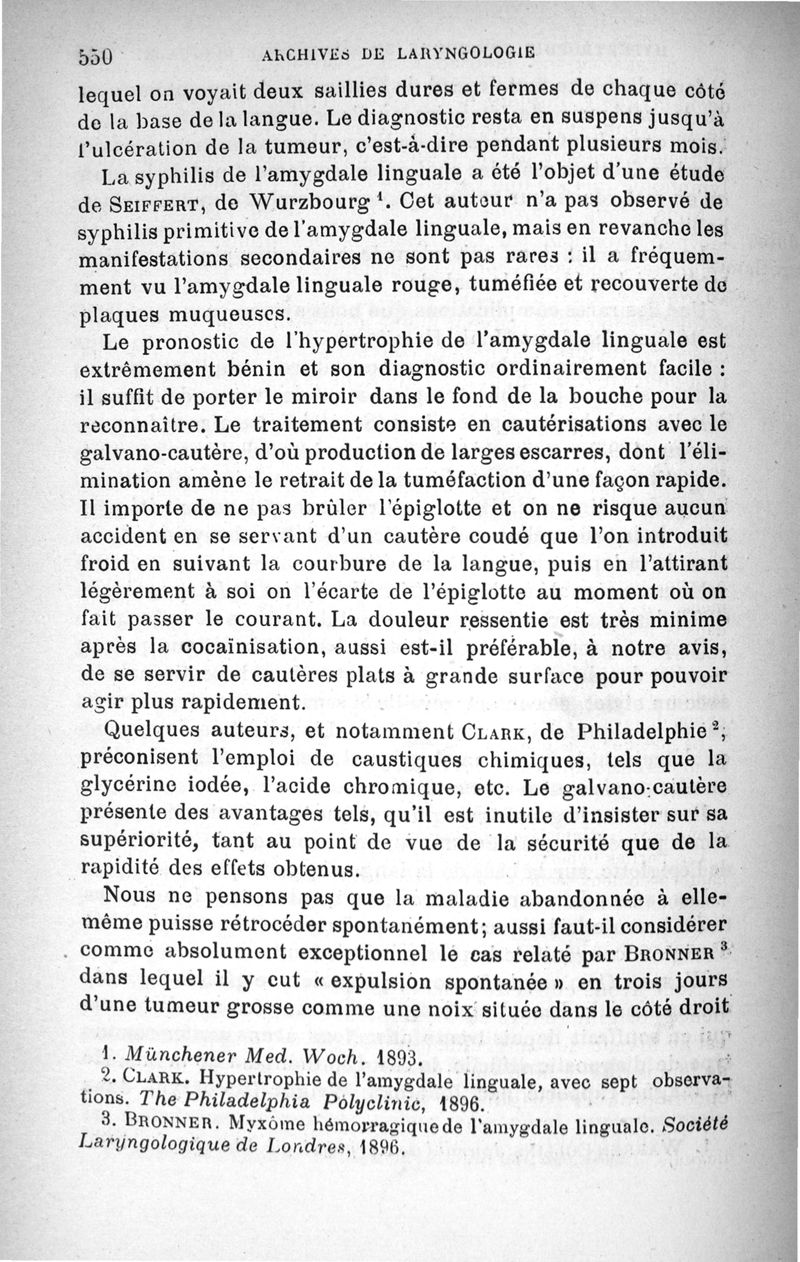 550 ARCHIVES DE LARYNGOLOGIE

lequel on voyait deux saillies dures et fermes de chaque côté de la base de la langue. Le diagnostic resta en suspens jusqu'à l'ulcération de la tumeur, c'est-à-dire pendant plusieurs mois.

La syphilis de l'amygdale linguale a été l'objet d'une étude de SEIFFERT, de Wurzbourg $^1$. Cet auteur n'a pas observé de syphilis primitive de l'amygdale linguale, mais en revanche les manifestations secondaires ne sont pas rares : il a fréquemment vu l'amygdale linguale rouge, tuméfiée et recouverte de plaques muqueuses.

Le pronostic de l'hypertrophie de l'amygdale linguale est extrêmement bénin et son diagnostic ordinairement facile : il suffit de porter le miroir dans le fond de la bouche pour la reconnaître. Le traitement consiste en cautérisations avec le galvano-cautère, d'où production de larges escarres, dont l'élimination amène le retrait de la tuméfaction d'une façon rapide. Il importe de ne pas brûler l'épiglotte et on ne risque aucun accident en se servant d'un cautère coudé que l'on introduit froid en suivant la courbure de la langue, puis en l'attirant légèrement à soi on l'écarte de l'épiglotte au moment où on fait passer le courant. La douleur ressentie est très minime après la cocaïnisation, aussi est-il préférable, à notre avis, de se servir de cautères plats à grande surface pour pouvoir agir plus rapidement.

Quelques auteurs, et notamment CLARK, de Philadelphie $^2$, préconisent l'emploi de caustiques chimiques, tels que la glycérine iodée, l'acide chromique, etc. Le galvano-cautère présente des avantages tels, qu'il est inutile d'insister sur sa supériorité, tant au point de vue de la sécurité que de la rapidité des effets obtenus.

Nous ne pensons pas que la maladie abandonnée à elle-même puisse rétrocéder spontanément; aussi faut-il considérer comme absolument exceptionnel le cas relaté par BRONNER $^3$ dans lequel il y eut « expulsion spontanée » en trois jours d'une tumeur grosse comme une noix située dans le côté droit

1. Münchener Med. Woch. 1893.
2. CLARK. Hypertrophie de l'amygdale linguale, avec sept observations. The Philadelphia Polyclinic, 1896.
3. BRONNER. Myxôme hémorragique de l'amygdale linguale. Société Laryngologique de Londres, 1896.